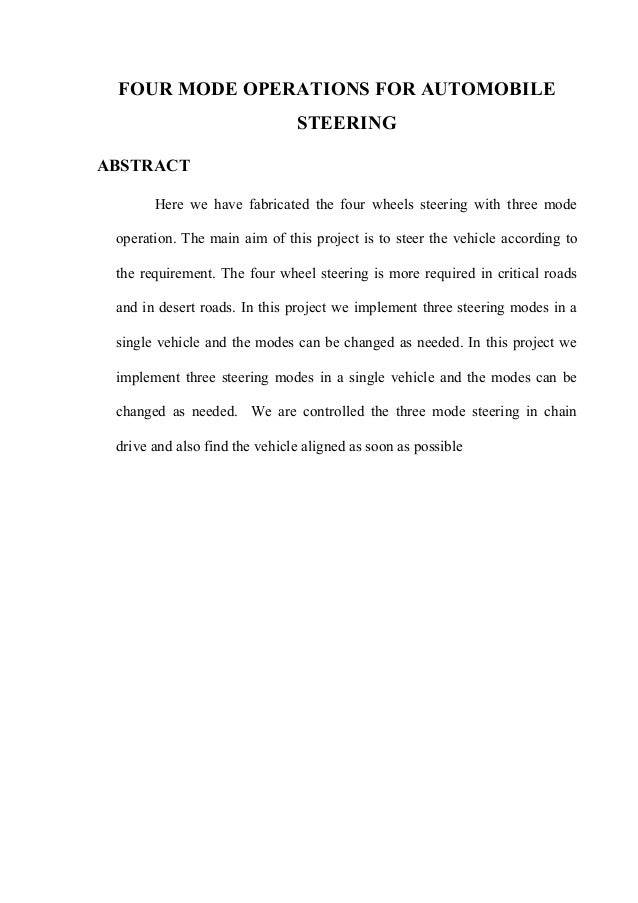 FOUR MODE OPERATIONS FOR AUTOMOBILE STEERING

ABSTRACT

Here we have fabricated the four wheels steering with three mode operation. The main aim of this project is to steer the vehicle according to the requirement. The four wheel steering is more required in critical roads and in desert roads. In this project we implement three steering modes in a single vehicle and the modes can be changed as needed. In this project we implement three steering modes in a single vehicle and the modes can be changed as needed.  We are controlled the three mode steering in chain drive and also find the vehicle aligned as soon as possible